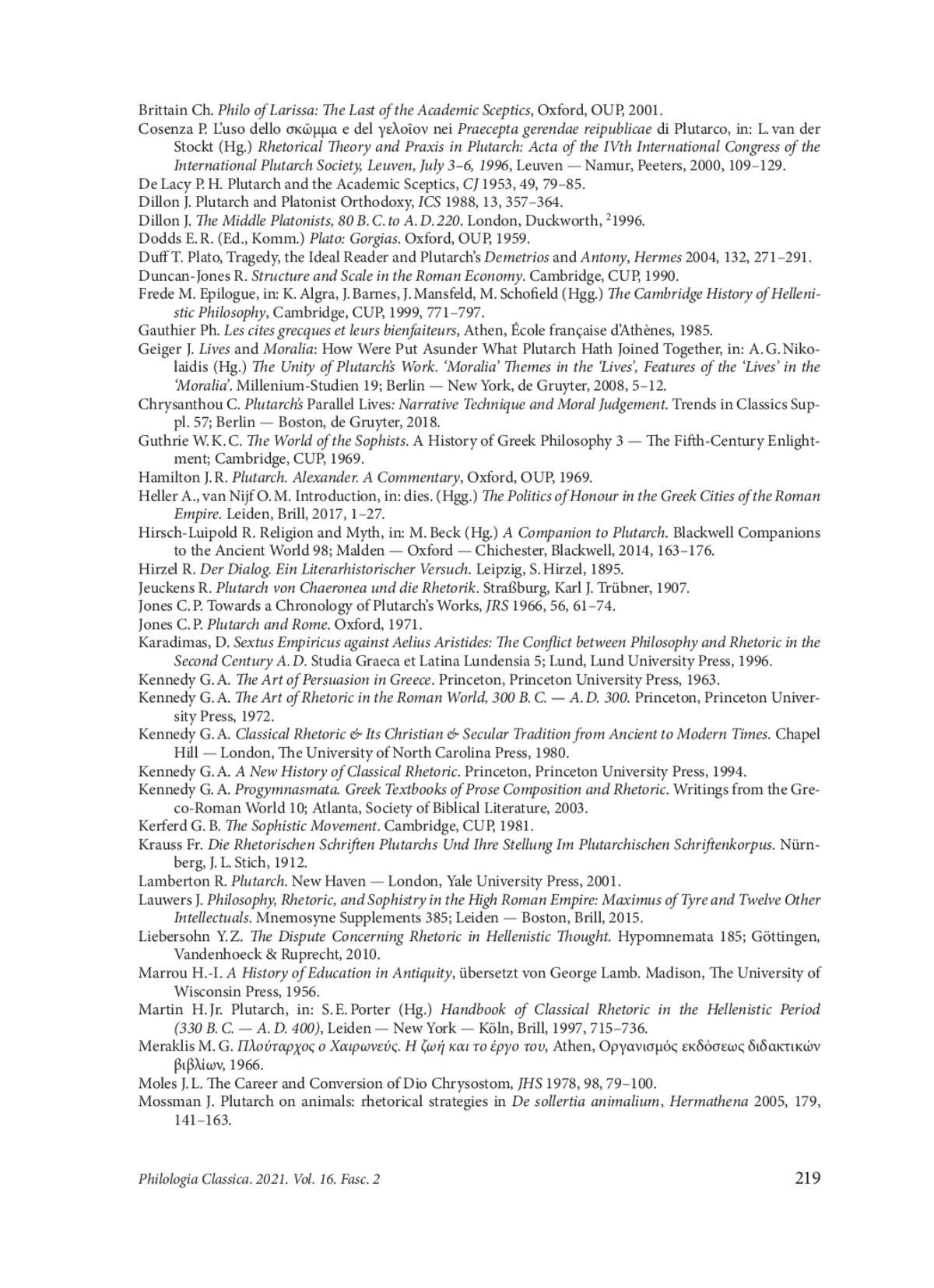 Brittain Ch. Philo of Larissa: The Last of the Academic Sceptics, Oxford, OUP, 2001.

Cosenza P. L'uso dello σκῶμμα e del γελοῖον nei Praecepta gerendae reipublicae di Plutarco, in: L. van der Stockt (Hg.) Rhetorical Theory and Praxis in Plutarch: Acta of the IVth International Congress of the International Plutarch Society, Leuven, July 3–6, 1996, Leuven — Namur, Peeters, 2000, 109–129.

De Lacy P. H. Plutarch and the Academic Sceptics, CJ 1953, 49, 79–85.

Dillon J. Plutarch and Platonist Orthodoxy, ICS 1988, 13, 357–364.

Dillon J. The Middle Platonists, 80 B. C. to A. D. 220. London, Duckworth, $^2$1996.

Dodds E. R. (Ed., Komm.) Plato: Gorgias. Oxford, OUP, 1959.

Duff T. Plato, Tragedy, the Ideal Reader and Plutarch's Demetrios and Antony, Hermes 2004, 132, 271–291.

Duncan-Jones R. Structure and Scale in the Roman Economy. Cambridge, CUP, 1990.

Frede M. Epilogue, in: K. Algra, J. Barnes, J. Mansfeld, M. Schofield (Hgg.) The Cambridge History of Hellenistic Philosophy, Cambridge, CUP, 1999, 771–797.

Gauthier Ph. Les cites grecques et leurs bienfaiteurs, Athen, École française d'Athènes, 1985.

Geiger J. Lives and Moralia: How Were Put Asunder What Plutarch Hath Joined Together, in: A. G. Nikolaidis (Hg.) The Unity of Plutarch's Work. 'Moralia' Themes in the 'Lives', Features of the 'Lives' in the 'Moralia'. Millenium-Studien 19; Berlin — New York, de Gruyter, 2008, 5–12.

Chrysanthou C. Plutarch's Parallel Lives: Narrative Technique and Moral Judgement. Trends in Classics Suppl. 57; Berlin — Boston, de Gruyter, 2018.

Guthrie W. K. C. The World of the Sophists. A History of Greek Philosophy 3 — The Fifth-Century Enlightment; Cambridge, CUP, 1969.

Hamilton J. R. Plutarch. Alexander. A Commentary, Oxford, OUP, 1969.

Heller A., van Nijf O. M. Introduction, in: dies. (Hgg.) The Politics of Honour in the Greek Cities of the Roman Empire. Leiden, Brill, 2017, 1–27.

Hirsch-Luipold R. Religion and Myth, in: M. Beck (Hg.) A Companion to Plutarch. Blackwell Companions to the Ancient World 98; Malden — Oxford — Chichester, Blackwell, 2014, 163–176.

Hirzel R. Der Dialog. Ein Literarhistorischer Versuch. Leipzig, S. Hirzel, 1895.

Jeuckens R. Plutarch von Chaeronea und die Rhetorik. Straßburg, Karl J. Trübner, 1907.

Jones C. P. Towards a Chronology of Plutarch's Works, JRS 1966, 56, 61–74.

Jones C. P. Plutarch and Rome. Oxford, 1971.

Karadimas, D. Sextus Empiricus against Aelius Aristides: The Conflict between Philosophy and Rhetoric in the Second Century A. D. Studia Graeca et Latina Lundensia 5; Lund, Lund University Press, 1996.

Kennedy G. A. The Art of Persuasion in Greece. Princeton, Princeton University Press, 1963.

Kennedy G. A. The Art of Rhetoric in the Roman World, 300 B. C. — A. D. 300. Princeton, Princeton University Press, 1972.

Kennedy G. A. Classical Rhetoric & Its Christian & Secular Tradition from Ancient to Modern Times. Chapel Hill — London, The University of North Carolina Press, 1980.

Kennedy G. A. A New History of Classical Rhetoric. Princeton, Princeton University Press, 1994.

Kennedy G. A. Progymnasmata. Greek Textbooks of Prose Composition and Rhetoric. Writings from the Greco-Roman World 10; Atlanta, Society of Biblical Literature, 2003.

Kerferd G. B. The Sophistic Movement. Cambridge, CUP, 1981.

Krauss Fr. Die Rhetorischen Schriften Plutarchs Und Ihre Stellung Im Plutarchischen Schriftenkorpus. Nürnberg, J. L. Stich, 1912.

Lamberton R. Plutarch. New Haven — London, Yale University Press, 2001.

Lauwers J. Philosophy, Rhetoric, and Sophistry in the High Roman Empire: Maximus of Tyre and Twelve Other Intellectuals. Mnemosyne Supplements 385; Leiden — Boston, Brill, 2015.

Liebersohn Y. Z. The Dispute Concerning Rhetoric in Hellenistic Thought. Hypomnemata 185; Göttingen, Vandenhoeck & Ruprecht, 2010.

Marrou H.-I. A History of Education in Antiquity, übersetzt von George Lamb. Madison, The University of Wisconsin Press, 1956.

Martin H. Jr. Plutarch, in: S. E. Porter (Hg.) Handbook of Classical Rhetoric in the Hellenistic Period (330 B. C. — A. D. 400), Leiden — New York — Köln, Brill, 1997, 715–736.

Meraklis M. G. Πλούταρχος ο Χαιρωνεύς. Η ζωή και το έργο του, Athen, Οργανισμός εκδόσεως διδακτικών βιβλίων, 1966.

Moles J. L. The Career and Conversion of Dio Chrysostom, JHS 1978, 98, 79–100.

Mossman J. Plutarch on animals: rhetorical strategies in De sollertia animalium, Hermathena 2005, 179, 141–163.

Philologia Classica. 2021. Vol. 16. Fasc. 2 219